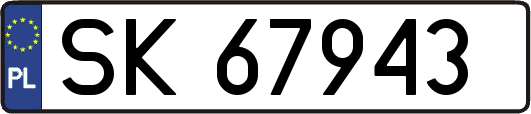 PL

SK 67943